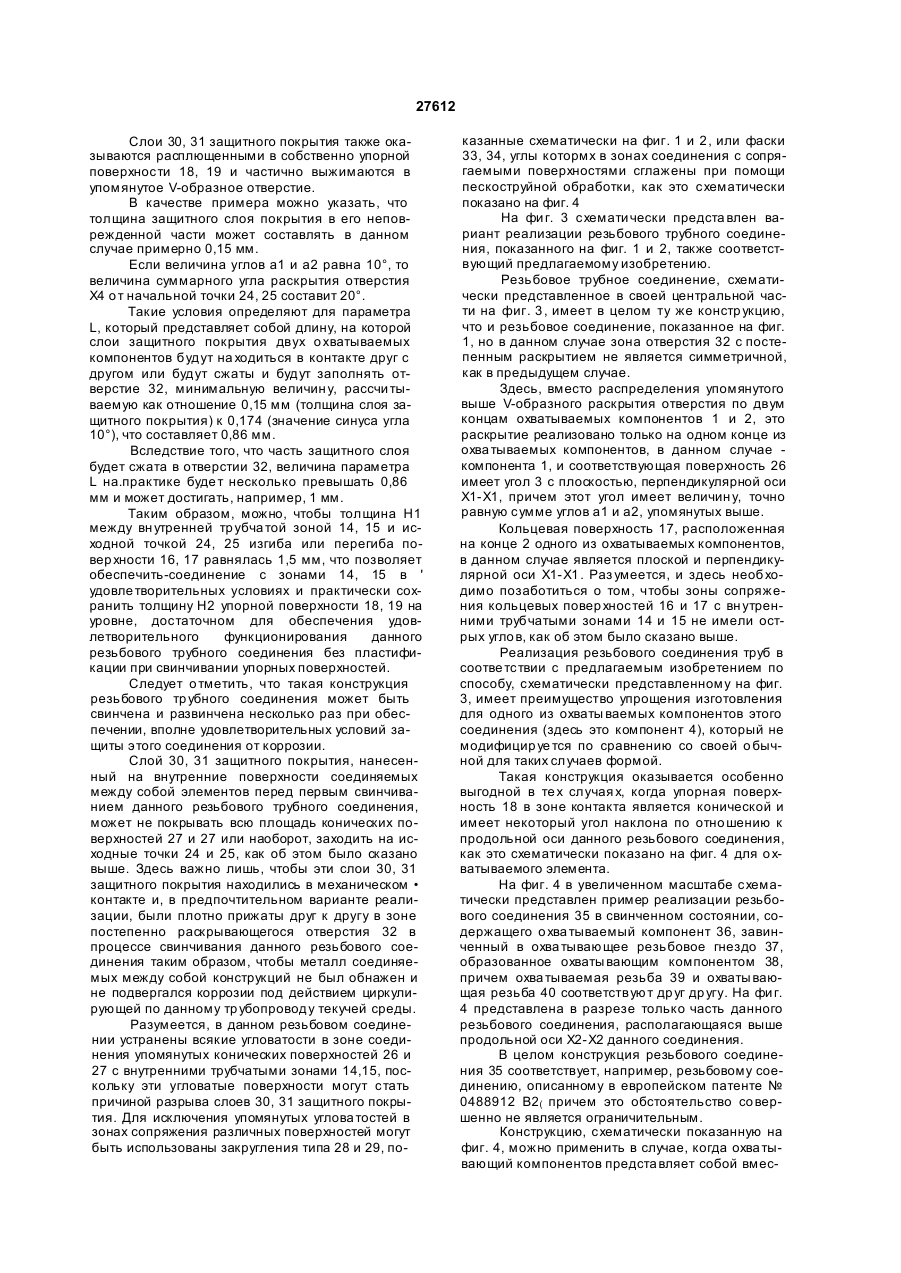 27612

Слои 30, 31 защитного покрытия также оказываются расплющенными в собственно упорной поверхности 18, 19 и частично выжимаются в упомянутое V-образное отверстие.

В качестве примера можно указать, что толщина защитного слоя покрытия в его неповрежденной части может составлять в данном случае примерно 0,15 мм.

Если величина углов а1 и а2 равна 10°, то величина суммарного угла раскрытия отверстия Х4 от начальной точки 24, 25 составит 20°.

Такие условия определяют для параметра L, который представляет собой длину, на которой слои защитного покрытия двух охватываемых компонентов будут находиться в контакте друг с другом или будут сжаты и будут заполнять отверстие 32, минимальную величину, рассчитываемую как отношение 0,15 мм (толщина слоя защитного покрытия) к 0,174 (значение синуса угла 10°), что составляет 0,86 мм.

Вследствие того, что часть защитного слоя будет сжата в отверстии 32, величина параметра L на.практике будет несколько превышать 0,86 мм и может достигать, например, 1 мм.

Таким образом, можно, чтобы толщина Н1 между внутренней трубчатой зоной 14, 15 и исходной точкой 24, 25 изгиба или перегиба поверхности 16, 17 равнялась 1,5 мм, что позволяет обеспечить-соединение с зонами 14, 15 в ' удовлетворительных условиях и практически сохранить толщину Н2 упорной поверхности 18, 19 на уровне, достаточном для обеспечения удовлетворительного функционирования данного резьбового трубного соединения без пластификации при свинчивании упорных поверхностей.

Следует отметить, что такая конструкция резьбового трубного соединения может быть свинчена и развинчена несколько раз при обеспечении, вполне удовлетворительных условий защиты этого соединения от коррозии.

Слой 30, 31 защитного покрытия, нанесенный на внутренние поверхности соединяемых между собой элементов перед первым свинчиванием данного резьбового трубного соединения, может не покрывать всю площадь конических поверхностей 27 и 27 или наоборот, заходить на исходные точки 24 и 25, как об этом было сказано выше. Здесь важно лишь, чтобы эти слои 30, 31 защитного покрытия находились в механическом • контакте и, в предпочтительном варианте реализации, были плотно прижаты друг к другу в зоне постепенно раскрывающегося отверстия 32 в процессе свинчивания данного резьбового соединения таким образом, чтобы металл соединяемых между собой конструкций не был обнажен и не подвергался коррозии под действием циркулирующей по данному трубопроводу текучей среды.

Разумеется, в данном резьбовом соединении устранены всякие угловатости в зоне соединения упомянутых конических поверхностей 26 и 27 с внутренними трубчатыми зонами 14,15, поскольку эти угловатые поверхности могут стать причиной разрыва слоев 30, 31 защитного покрытия. Для исключения упомянутых угловатостей в зонах сопряжения различных поверхностей могут быть использованы закругления типа 28 и 29, показанные схематически на фиг. 1 и 2, или фаски 33, 34, углы котормх в зонах соединения с сопрягаемыми поверхностями сглажены при помощи пескоструйной обработки, как это схематически показано на фиг. 4

На фиг. 3 схематически представлен вариант реализации резьбового трубного соединения, показанного на фиг. 1 и 2, также соответствующий предлагаемому изобретению.

Резьбовое трубное соединение, схематически представленное в своей центральной части на фиг. 3, имеет в целом ту же конструкцию, что и резьбовое соединение, показанное на фиг. 1, но в данном случае зона отверстия 32 с постепенным раскрытием не является симметричной, как в предыдущем случае.

Здесь, вместо распределения упомянутого выше V-образного раскрытия отверстия по двум концам охватываемых компонентов 1 и 2, это раскрытие реализовано только на одном конце из охватываемых компонентов, в данном случае - компонента 1, и соответствующая поверхность 26 имеет угол 3 с плоскостью, перпендикулярной оси Х1-Х1, причем этот угол имеет величину, точно равную сумме углов а1 и а2, упомянутых выше.

Кольцевая поверхность 17, расположенная на конце 2 одного из охватываемых компонентов, в данном случае является плоской и перпендикулярной оси Х1-Х1. Разумеется, и здесь необходимо позаботиться о том, чтобы зоны сопряжения кольцевых поверхностей 16 и 17 с внутренними трубчатыми зонами 14 и 15 не имели острых углов, как об этом было сказано выше.

Реализация резьбового соединения труб в соответствии с предлагаемым изобретением по способу, схематически представленному на фиг. 3, имеет преимущество упрощения изготовления для одного из охватываемых компонентов этого соединения (здесь это компонент 4), который не модифицируется по сравнению со своей обычной для таких случаев формой.

Такая конструкция оказывается особенно выгодной в тех случаях, когда упорная поверхность 18 в зоне контакта является конической и имеет некоторый угол наклона по отношению к продольной оси данного резьбового соединения, как это схематически показано на фиг. 4 для охватываемого элемента.

На фиг. 4 в увеличенном масштабе схематически представлен пример реализации резьбового соединения 35 в свинченном состоянии, содержащего охватываемый компонент 36, завинченный в охватывающее резьбовое гнездо 37, образованное охватывающим компонентом 38, причем охватываемая резьба 39 и охватывающая резьба 40 соответствуют друг другу. На фиг. 4 представлена в разрезе только часть данного резьбового соединения, располагающаяся выше продольной оси Х2-Х2 данного соединения.

В целом конструкция резьбового соединения 35 соответствует, например, резьбовому соединению, описанному в европейском патенте № 0488912 В2( причем это обстоятельство совершенно не является ограничительным.

Конструкцию, схематически показанную на фиг. 4, можно применить в случае, когда охватывающий компонентов представляет собой вмес-